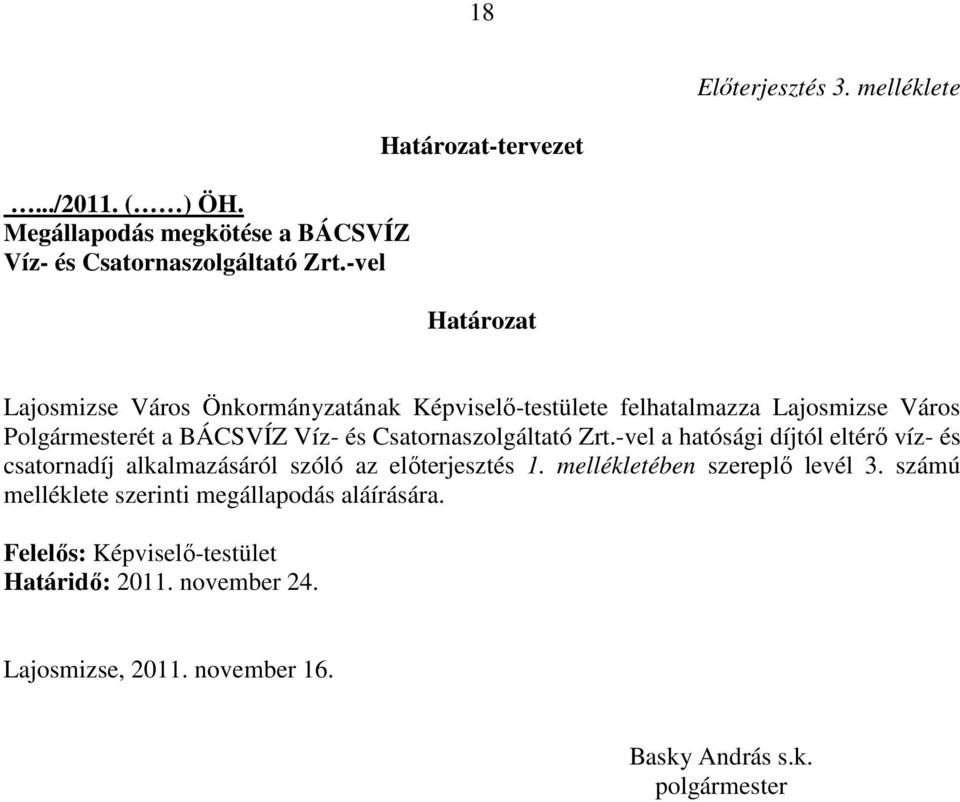 18

Előterjesztés 3. melléklete

Határozat-tervezet

…../2011. (……) ÖH.
Megállapodás megkötése a BÁCSVÍZ Víz- és Csatornaszolgáltató Zrt.-vel

Határozat

Lajosmizse Város Önkormányzatának Képviselő-testülete felhatalmazza Lajosmizse Város Polgármesterét a BÁCSVÍZ Víz- és Csatornaszolgáltató Zrt.-vel a hatósági díjtól eltérő víz- és csatornadíj alkalmazásáról szóló az előterjesztés 1. mellékletében szereplő levél 3. számú melléklete szerinti megállapodás aláírására.

Felelős: Képviselő-testület
Határidő: 2011. november 24.

Lajosmizse, 2011. november 16.

Basky András s.k.
polgármester